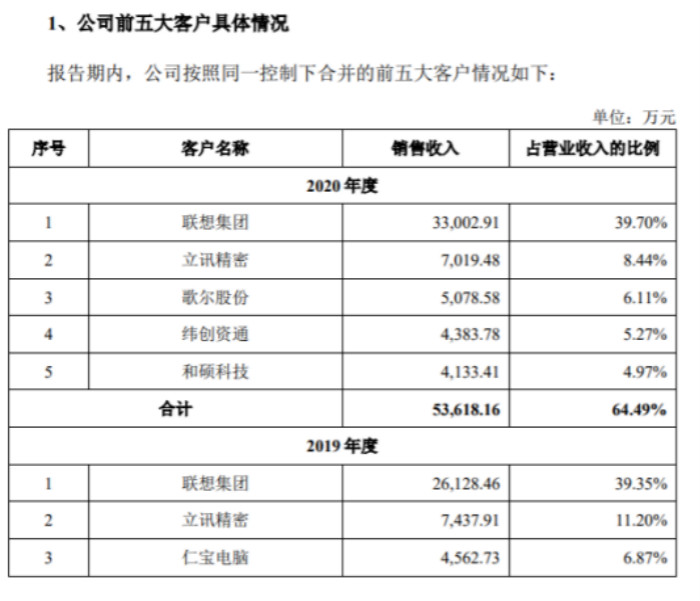 1、公司前五大客户具体情况

报告期内，公司按照同一控制下合并的前五大客户情况如下：

单位：万元

| 序号 | 客户名称 | 销售收入 | 占营业收入的比例 |
|---|---|---|---|
| 2020 年度 | | | |
| 1 | 联想集团 | 33,002.91 | 39.70% |
| 2 | 立讯精密 | 7,019.48 | 8.44% |
| 3 | 歌尔股份 | 5,078.58 | 6.11% |
| 4 | 纬创资通 | 4,383.78 | 5.27% |
| 5 | 和硕科技 | 4,133.41 | 4.97% |
| 合计 | | 53,618.16 | 64.49% |
| 2019 年度 | | | |
| 1 | 联想集团 | 26,128.46 | 39.35% |
| 2 | 立讯精密 | 7,437.91 | 11.20% |
| 3 | 仁宝电脑 | 4,562.73 | 6.87% |